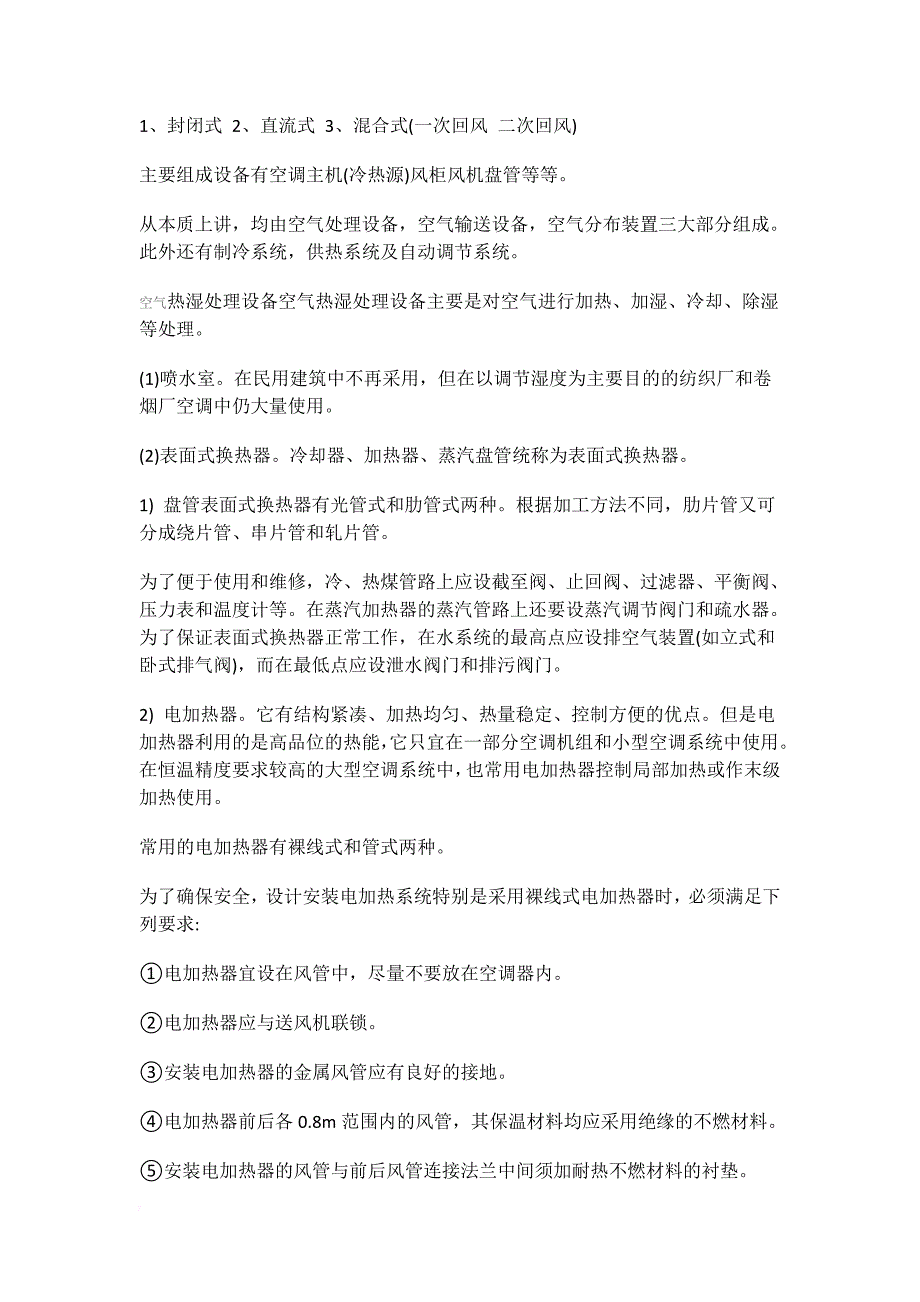 1、封闭式 2、直流式 3、混合式(一次回风 二次回风)

主要组成设备有空调主机(冷热源)风柜风机盘管等等。

从本质上讲，均由空气处理设备，空气输送设备，空气分布装置三大部分组成。此外还有制冷系统，供热系统及自动调节系统。

空气热湿处理设备空气热湿处理设备主要是对空气进行加热、加湿、冷却、除湿等处理。

(1)喷水室。在民用建筑中不再采用，但在以调节湿度为主要目的的纺织厂和卷烟厂空调中仍大量使用。

(2)表面式换热器。冷却器、加热器、蒸汽盘管统称为表面式换热器。

1) 盘管表面式换热器有光管式和肋管式两种。根据加工方法不同，肋片管又可分成绕片管、串片管和轧片管。

为了便于使用和维修，冷、热煤管路上应设截至阀、止回阀、过滤器、平衡阀、压力表和温度计等。在蒸汽加热器的蒸汽管路上还要设蒸汽调节阀门和疏水器。为了保证表面式换热器正常工作，在水系统的最高点应设排空气装置(如立式和卧式排气阀)，而在最低点应设泄水阀门和排污阀门。

2) 电加热器。它有结构紧凑、加热均匀、热量稳定、控制方便的优点。但是电加热器利用的是高品位的热能，它只宜在一部分空调机组和小型空调系统中使用。在恒温精度要求较高的大型空调系统中，也常用电加热器控制局部加热或作末级加热使用。

常用的电加热器有裸线式和管式两种。

为了确保安全，设计安装电加热系统特别是采用裸线式电加热器时，必须满足下列要求:

①电加热器宜设在风管中，尽量不要放在空调器内。

②电加热器应与送风机联锁。

③安装电加热器的金属风管应有良好的接地。

④电加热器前后各 0.8m 范围内的风管，其保温材料均应采用绝缘的不燃材料。

⑤安装电加热器的风管与前后风管连接法兰中间须加耐热不燃材料的衬垫。